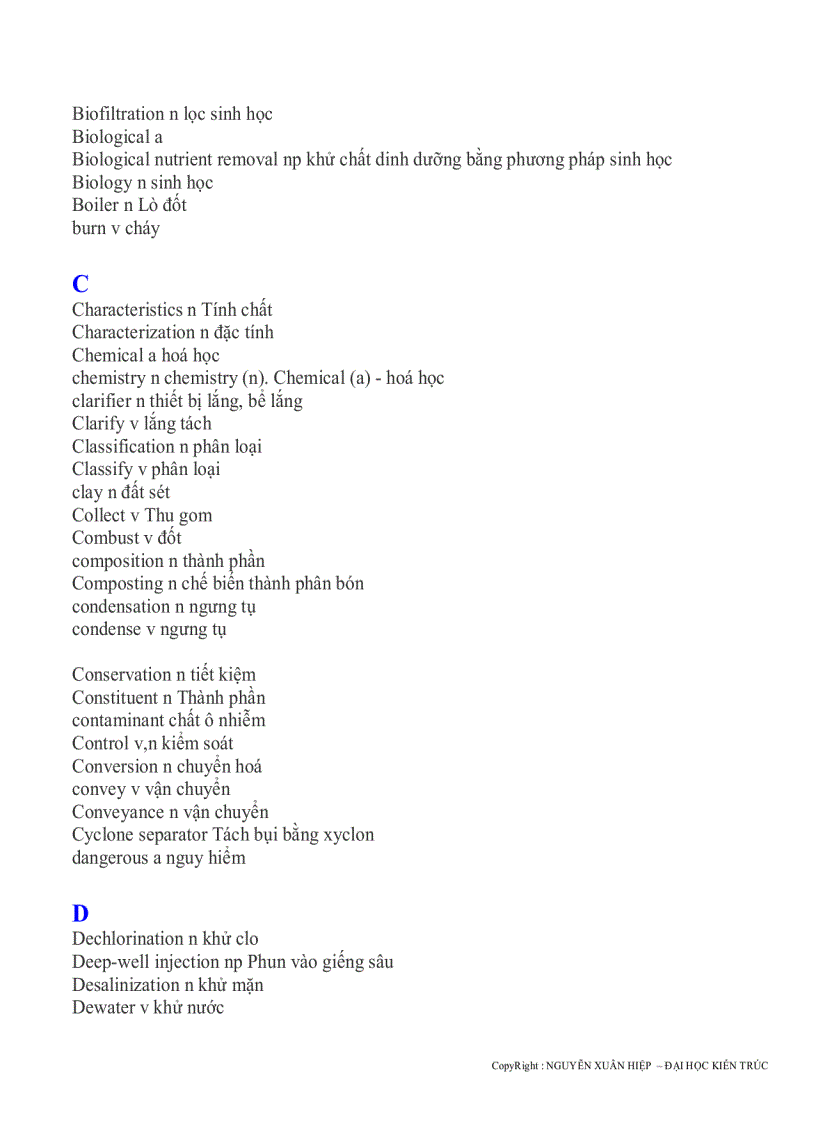 Biofiltration n lọc sinh học
Biological a
Biological nutrient removal np khử chất dinh dưỡng bằng phương pháp sinh học
Biology n sinh học
Boiler n Lò đốt
burn v cháy

C
Characteristics n Tính chất
Characterization n đặc tính
Chemical a hoá học
chemistry n chemistry (n). Chemical (a) - hoá học
clarifier n thiết bị lắng, bể lắng
Clarify v lắng tách
Classification n phân loại
Classify v phân loại
clay n đất sét
Collect v Thu gom
Combust v đốt
composition n thành phần
Composting n chế biến thành phân bón
condensation n ngưng tụ
condense v ngưng tụ

Conservation n tiết kiệm
Constituent n Thành phần
contaminant chất ô nhiễm
Control v,n kiểm soát
Conversion n chuyển hoá
convey v vận chuyển
Conveyance n vận chuyển
Cyclone separator Tách bụi bằng xyclon
dangerous a nguy hiểm

D
Dechlorination n khử clo
Deep-well injection np Phun vào giếng sâu
Desalinization n khử mặn
Dewater v khử nước

CopyRight : NGUYỄN XUÂN HIỆP – ĐẠI HỌC KIẾN TRÚC